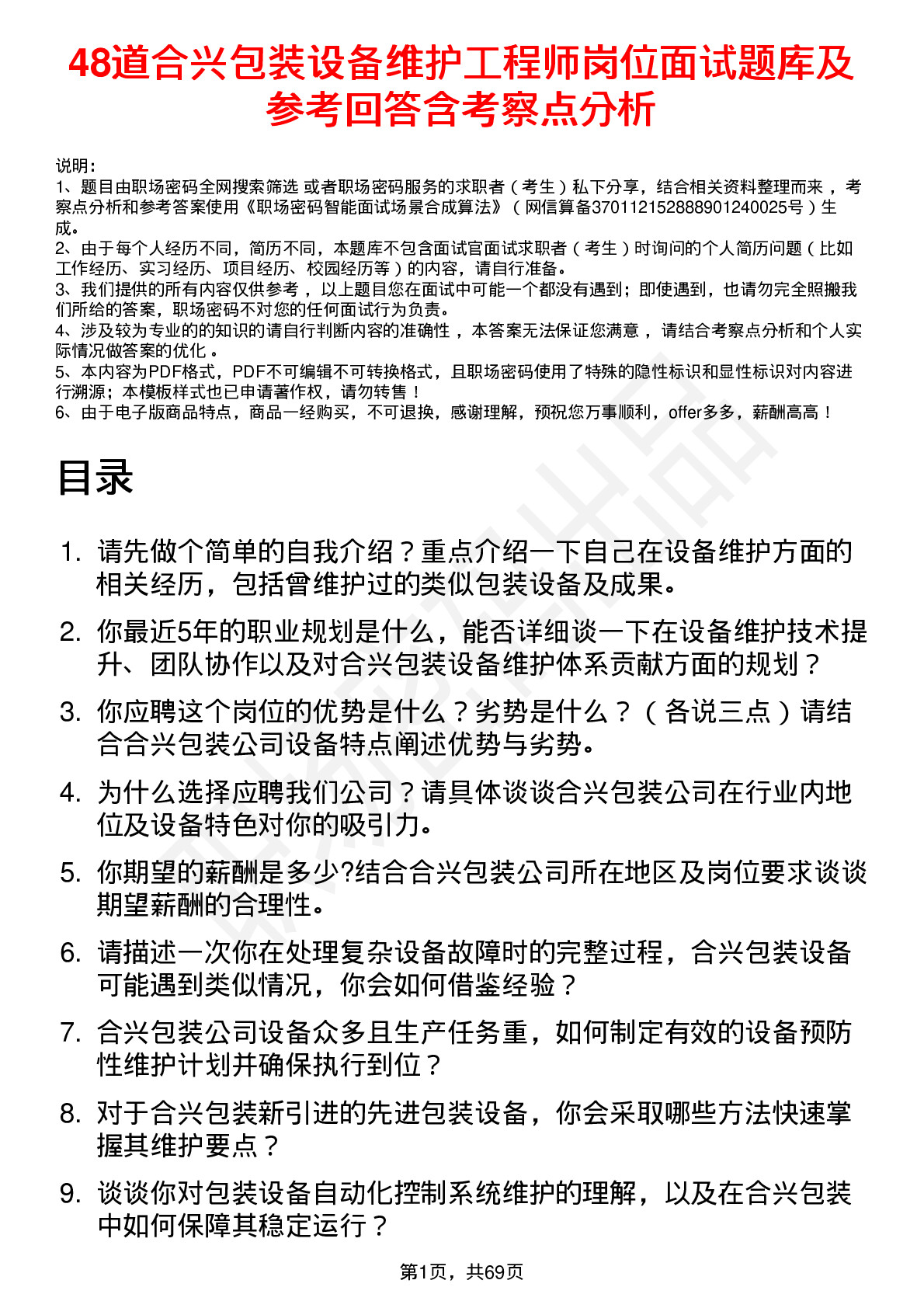 48道合兴包装设备维护工程师岗位面试题库及参考回答含考察点分析

说明：
1、题目由职场密码全网搜索筛选 或者职场密码服务的求职者（考生）私下分享，结合相关资料整理而来，考察点分析和参考答案使用《职场密码智能面试场景合成算法》（网信算备370112152888901240025号）生成。
2、由于每个人经历不同，简历不同，本题库不包含面试官面试求职者（考生）时询问的个人简历问题（比如工作经历、实习经历、项目经历、校园经历等）的内容，请自行准备。
3、我们提供的所有内容仅供参考，以上题目您在面试中可能一个都没有遇到；即使遇到，也请勿完全照搬我们所给的答案，职场密码不对您的任何面试行为负责。
4、涉及较为专业的的知识的请自行判断内容的准确性，本答案无法保证您满意，请结合考察点分析和个人实际情况做答案的优化。
5、本内容为PDF格式，PDF不可编辑不可转换格式，且职场密码使用了特殊的隐性标识和显性标识对内容进行溯源；本模板样式也已申请著作权，请勿转售！
6、由于电子版商品特点，商品一经购买，不可退换，感谢理解，预祝您万事顺利，offer多多，薪酬高高！

目录

1. 请先做个简单的自我介绍？重点介绍一下自己在设备维护方面的相关经历，包括曾维护过的类似包装设备及成果。
2. 你最近5年的职业规划是什么，能否详细谈一下在设备维护技术提升、团队协作以及对合兴包装设备维护体系贡献方面的规划？
3. 你应聘这个岗位的优势是什么？劣势是什么？（各说三点）请结合合兴包装公司设备特点阐述优势与劣势。
4. 为什么选择应聘我们公司？请具体谈谈合兴包装公司在行业内地位及设备特色对你的吸引力。
5. 你期望的薪酬是多少?结合合兴包装公司所在地区及岗位要求谈谈期望薪酬的合理性。
6. 请描述一次你在处理复杂设备故障时的完整过程，合兴包装设备可能遇到类似情况，你会如何借鉴经验？
7. 合兴包装公司设备众多且生产任务重，如何制定有效的设备预防性维护计划并确保执行到位？
8. 对于合兴包装新引进的先进包装设备，你会采取哪些方法快速掌握其维护要点？
9. 谈谈你对包装设备自动化控制系统维护的理解，以及在合兴包装中如何保障其稳定运行？

第1页，共69页